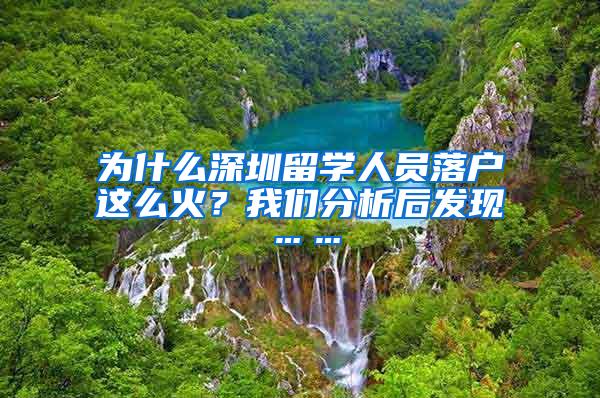 为什么深圳留学人员落户这么火？我们分析后发现……